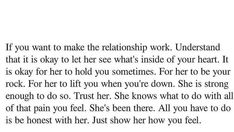 If you want to make the relationship work. Understand that it is okay to let her see what's inside of your heart. It is okay for her to hold you sometimes. For her to be your rock. For her to lift you when you're down. She is strong enough to do so. Trust her. She knows what to do with all of that pain you feel. She's been there. All you have to do is be honest with her. Just show her how you feel.